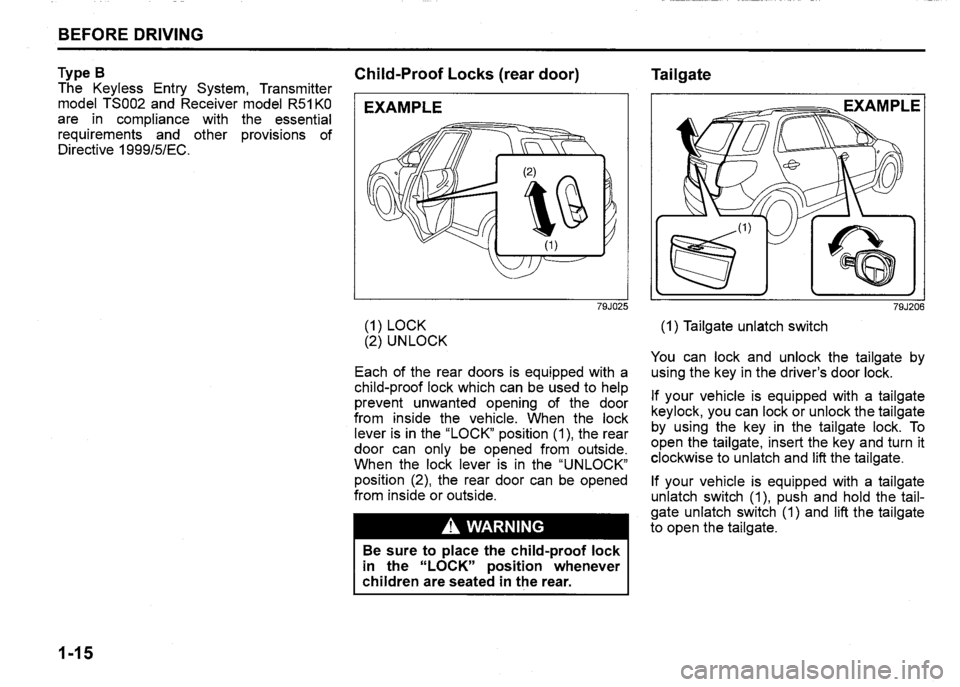 BEFORE DRIVING

Type B
The Keyless Entry System, Transmitter model TS002 and Receiver model R51K0 are in compliance with the essential requirements and other provisions of Directive 1999/5/EC.

Child-Proof Locks (rear door)

EXAMPLE

(2)

(1)

79J025

(1) LOCK
(2) UNLOCK

Each of the rear doors is equipped with a child-proof lock which can be used to help prevent unwanted opening of the door from inside the vehicle. When the lock lever is in the "LOCK" position (1), the rear door can only be opened from outside. When the lock lever is in the "UNLOCK" position (2), the rear door can be opened from inside or outside.

WARNING

Be sure to place the child-proof lock in the "LOCK" position whenever children are seated in the rear.

Tailgate

EXAMPLE

(1)

79J206

(1) Tailgate unlatch switch

You can lock and unlock the tailgate by using the key in the driver's door lock.

If your vehicle is equipped with a tailgate keylock, you can lock or unlock the tailgate by using the key in the tailgate lock. To open the tailgate, insert the key and turn it clockwise to unlatch and lift the tailgate.

If your vehicle is equipped with a tailgate unlatch switch (1), push and hold the tailgate unlatch switch (1) and lift the tailgate to open the tailgate.

1-15

carmanualsonline.info